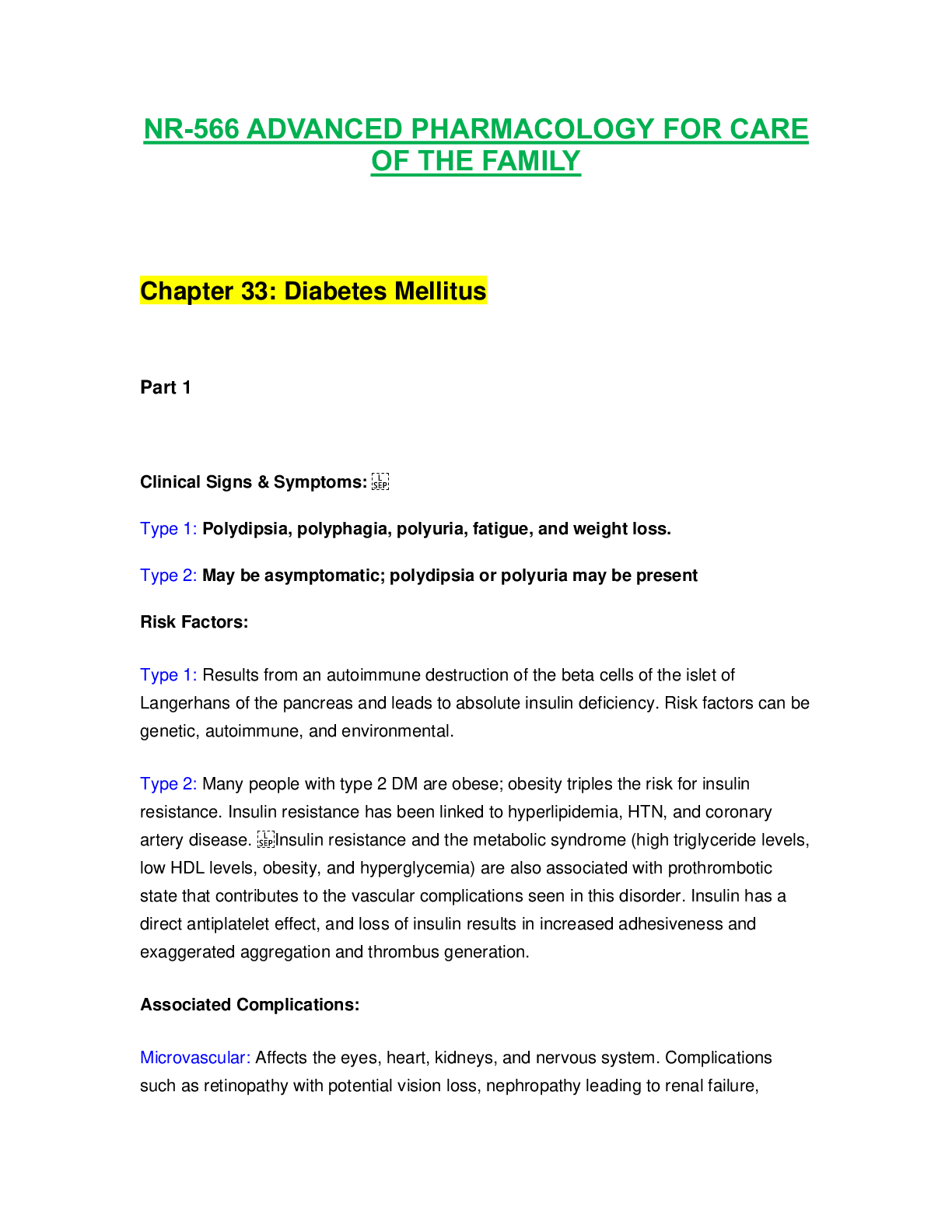 NR-566 ADVANCED PHARMACOLOGY FOR CARE OF THE FAMILY

Chapter 33: Diabetes Mellitus

Part 1

Clinical Signs & Symptoms:

Type 1: Polydipsia, polyphagia, polyuria, fatigue, and weight loss.

Type 2: May be asymptomatic; polydipsia or polyuria may be present

Risk Factors:

Type 1: Results from an autoimmune destruction of the beta cells of the islet of Langerhans of the pancreas and leads to absolute insulin deficiency. Risk factors can be genetic, autoimmune, and environmental.

Type 2: Many people with type 2 DM are obese; obesity triples the risk for insulin resistance. Insulin resistance has been linked to hyperlipidemia, HTN, and coronary artery disease. Insulin resistance and the metabolic syndrome (high triglyceride levels, low HDL levels, obesity, and hyperglycemia) are also associated with prothrombotic state that contributes to the vascular complications seen in this disorder. Insulin has a direct antiplatelet effect, and loss of insulin results in increased adhesiveness and exaggerated aggregation and thrombus generation.

Associated Complications:

Microvascular: Affects the eyes, heart, kidneys, and nervous system. Complications such as retinopathy with potential vision loss, nephropathy leading to renal failure,